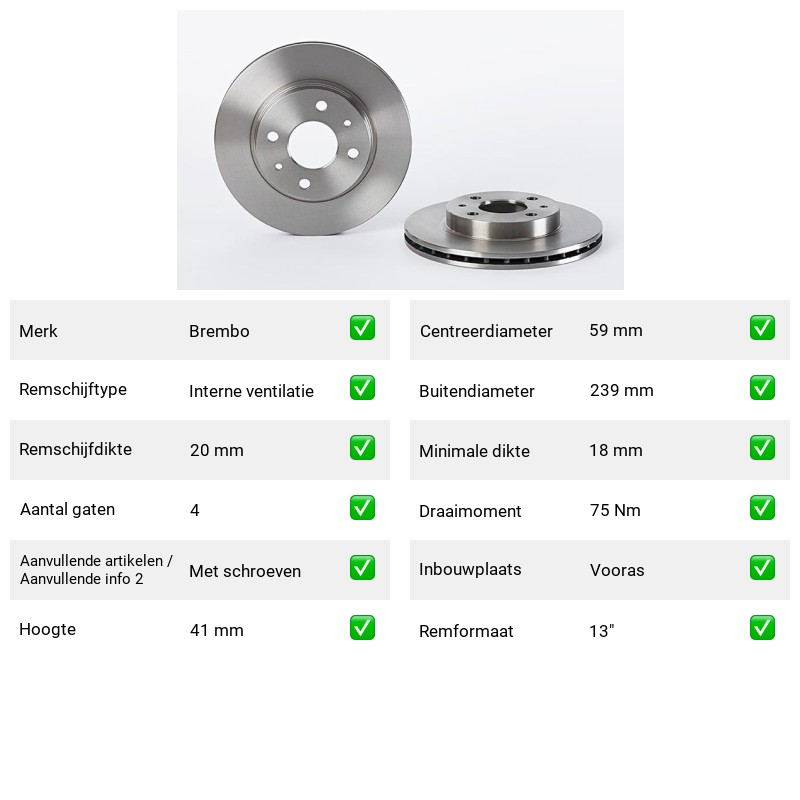 Merk Brembo ☑

Remschijftype Interne ventilatie ☑

Remschijfdikte 20 mm ☑

Aantal gaten 4 ☑

Aanvullende artikelen / Aanvullende info 2 Met schroeven ☑

Hoogte 41 mm ☑

Centreerdiameter 59 mm ☑

Buitendiameter 239 mm ☑

Minimale dikte 18 mm ☑

Draaimoment 75 Nm ☑

Inbouwplaats Vooras ☑

Remformaat 13" ☑